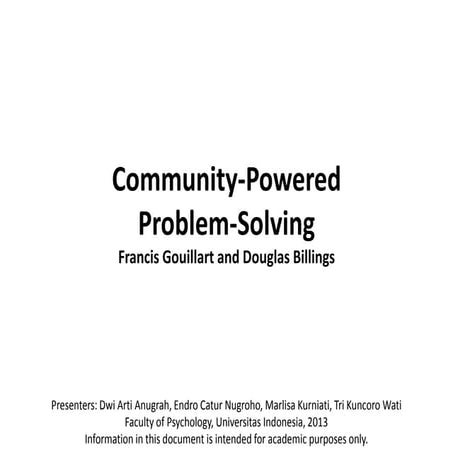 Community-Powered Problem-Solving
Francis Gouillart and Douglas Billings

Presenters: Dwi Arti Anugrah, Endro Catur Nugroho, Marlisa Kurniati, Tri Kuncoro Wati
Faculty of Psychology, Universitas Indonesia, 2013
Information in this document is intended for academic purposes only.